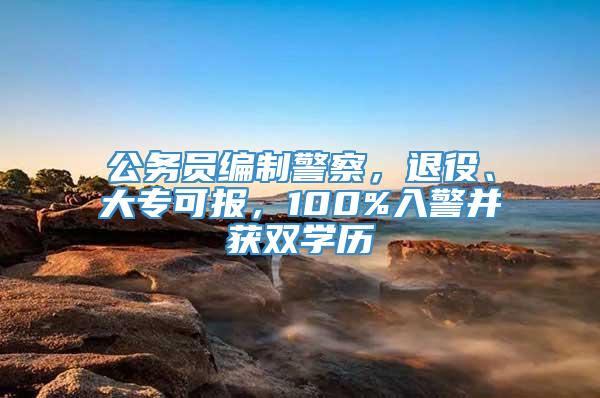 公务员编制警察，退役、大专可报，100%入警并获双学历